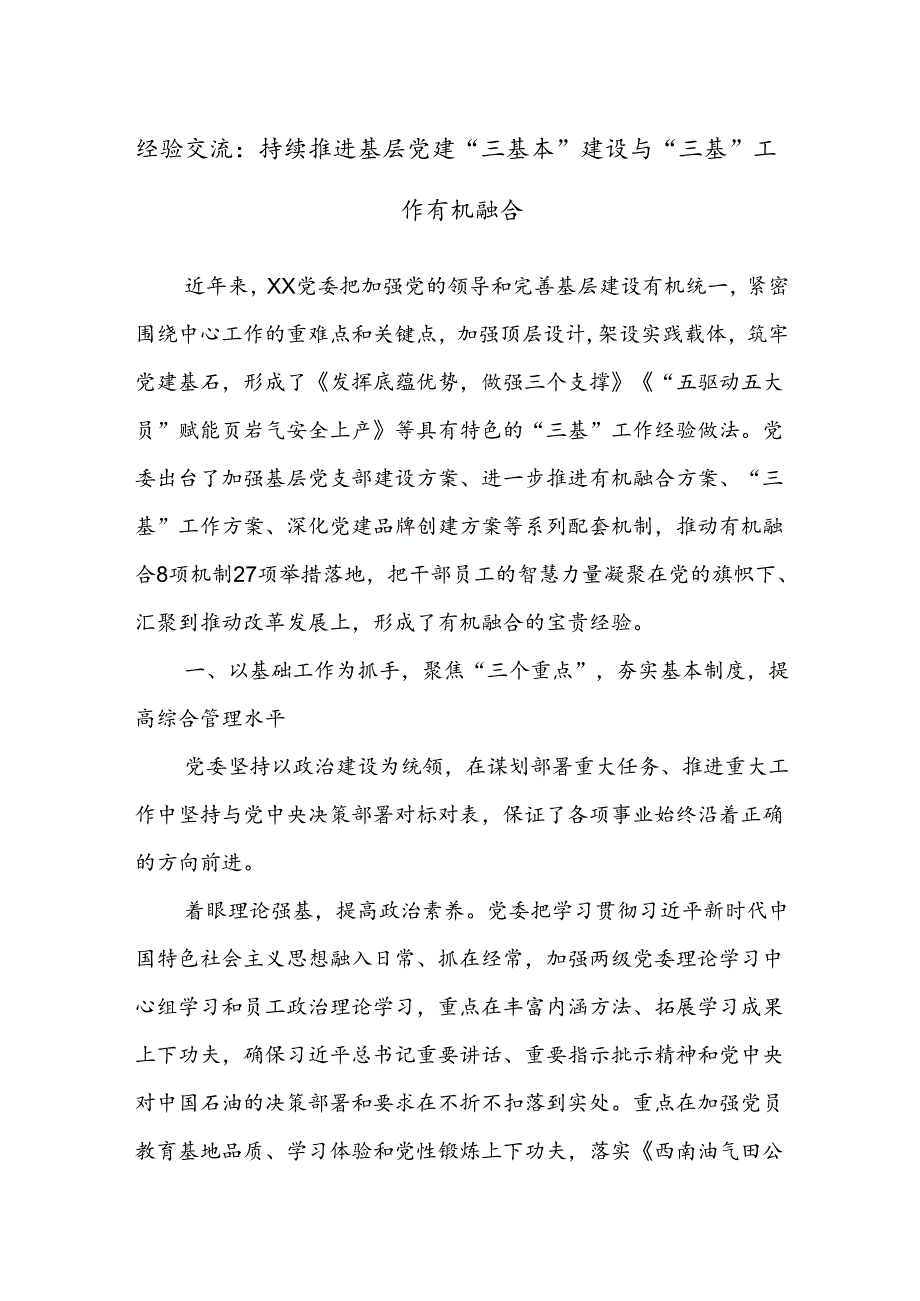 经验交流：持续推进基层党建“三基本”建设与“三基”工作有机融合

近年来，XX党委把加强党的领导和完善基层建设有机统一，紧密围绕中心工作的重难点和关键点，加强顶层设计，架设实践载体，筑牢党建基石，形成了《发挥底蕴优势，做强三个支撑》《“五驱动五大员”赋能页岩气安全上产》等具有特色的“三基”工作经验做法。党委出台了加强基层党支部建设方案、进一步推进有机融合方案、“三基”工作方案、深化党建品牌创建方案等系列配套机制，推动有机融合8项机制27项举措落地，把干部员工的智慧力量凝聚在党的旗帜下、汇聚到推动改革发展上，形成了有机融合的宝贵经验。

一、以基础工作为抓手，聚焦“三个重点”，夯实基本制度，提高综合管理水平

党委坚持以政治建设为统领，在谋划部署重大任务、推进重大工作中坚持与党中央决策部署对标对表，保证了各项事业始终沿着正确的方向前进。

着眼理论强基，提高政治素养。党委把学习贯彻习近平新时代中国特色社会主义思想融入日常、抓在经常，加强两级党委理论学习中心组学习和员工政治理论学习，重点在丰富内涵方法、拓展学习成果上下功夫，确保习近平总书记重要讲话、重要指示批示精神和党中央对中国石油的决策部署和要求在不折不扣落到实处。重点在加强党员教育基地品质、学习体验和党性锻炼上下功夫，落实《西南油气田公